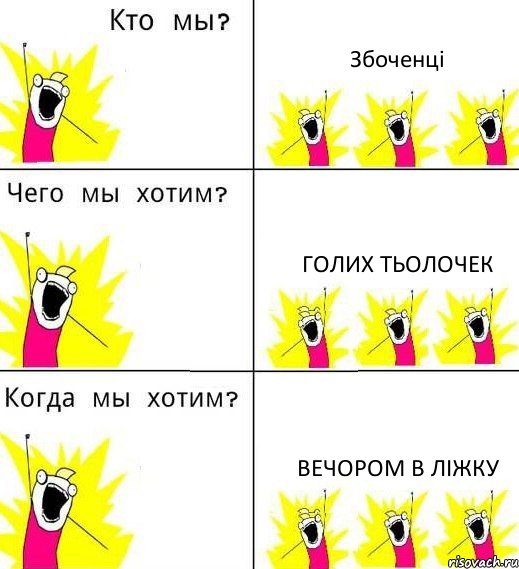 Кто мы?

Збоченці

Чего мы хотим?

ГОЛИХ ТЬОЛОЧЕК

Когда мы хотим?

ВЕЧОРОМ В ЛІЖКУ

risovach.ru